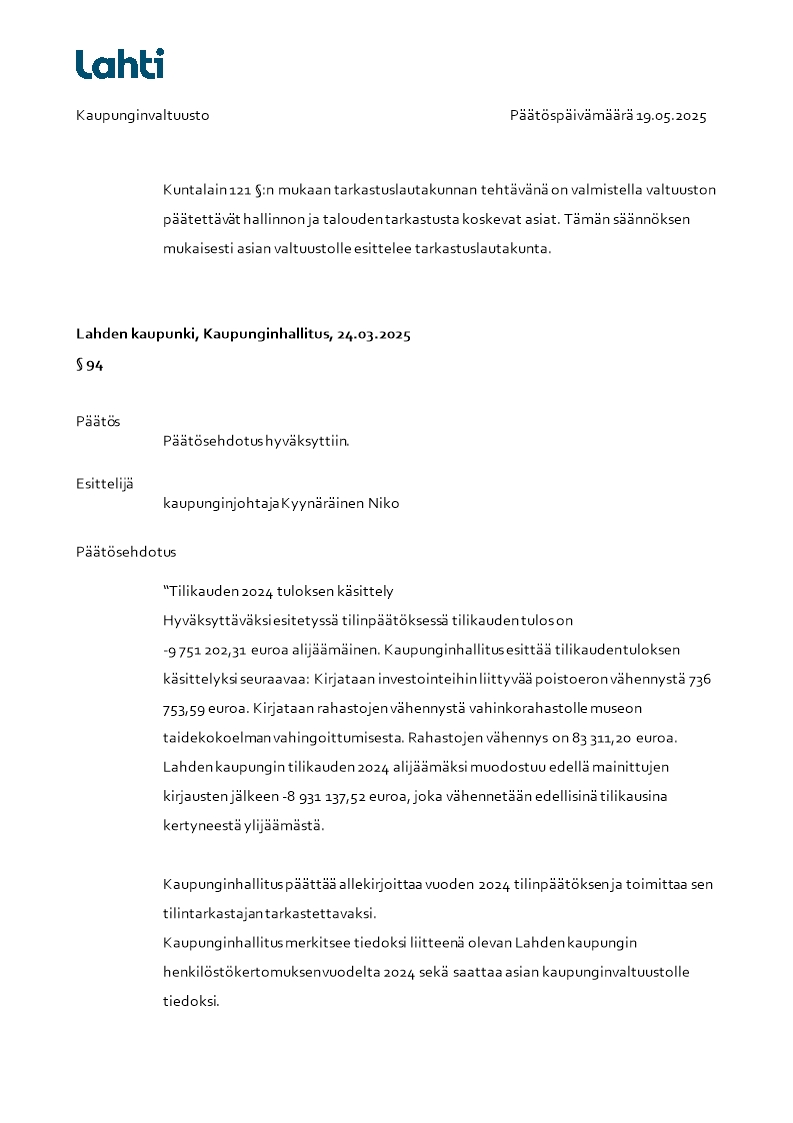 Lahti

Kaupunginvaltuusto

Päätöspäivämäärä 19.05.2025

Kuntalain 121 §:n mukaan tarkastuslautakunnan tehtävänä on valmistella valtuuston päätettävät hallinnon ja talouden tarkastusta koskevat asiat. Tämän säännöksen mukaisesti asian valtuustolle esittelee tarkastuslautakunta.

Lahden kaupunki, Kaupunginhallitus, 24.03.2025

§ 94

Päätös

Päätösehdotus hyväksyttiin.

Esittelijä

kaupunginjohtaja Kyynäräinen Niko

Päätösehdotus

"Tilikauden 2024 tuloksen käsittely
Hyväksyttäväksi esitetyssä tilinpäätöksessä tilikauden tulos on -9 751 202,31 euroa alijäämäinen. Kaupunginhallitus esittää tilikauden tuloksen käsittelyksi seuraavaa: Kirjataan investointeihin liittyvää poistoeron vähennystä 736 753,59 euroa. Kirjataan rahastojen vähennystä vahinkorahastolle museon taidekokoelman vahingoittumisesta. Rahastojen vähennys on 83 311,20 euroa. Lahden kaupungin tilikauden 2024 alijäämäksi muodostuu edellä mainittujen kirjausten jälkeen -8 931 137,52 euroa, joka vähennetään edellisinä tilikausina kertyneestä ylijäämästä.

Kaupunginhallitus päättää allekirjoittaa vuoden 2024 tilinpäätöksen ja toimittaa sen tilintarkastajan tarkastettavaksi.
Kaupunginhallitus merkitsee tiedoksi liitteenä olevan Lahden kaupungin henkilöstökertomuksen vuodelta 2024 sekä saattaa asian kaupunginvaltuustolle tiedoksi.